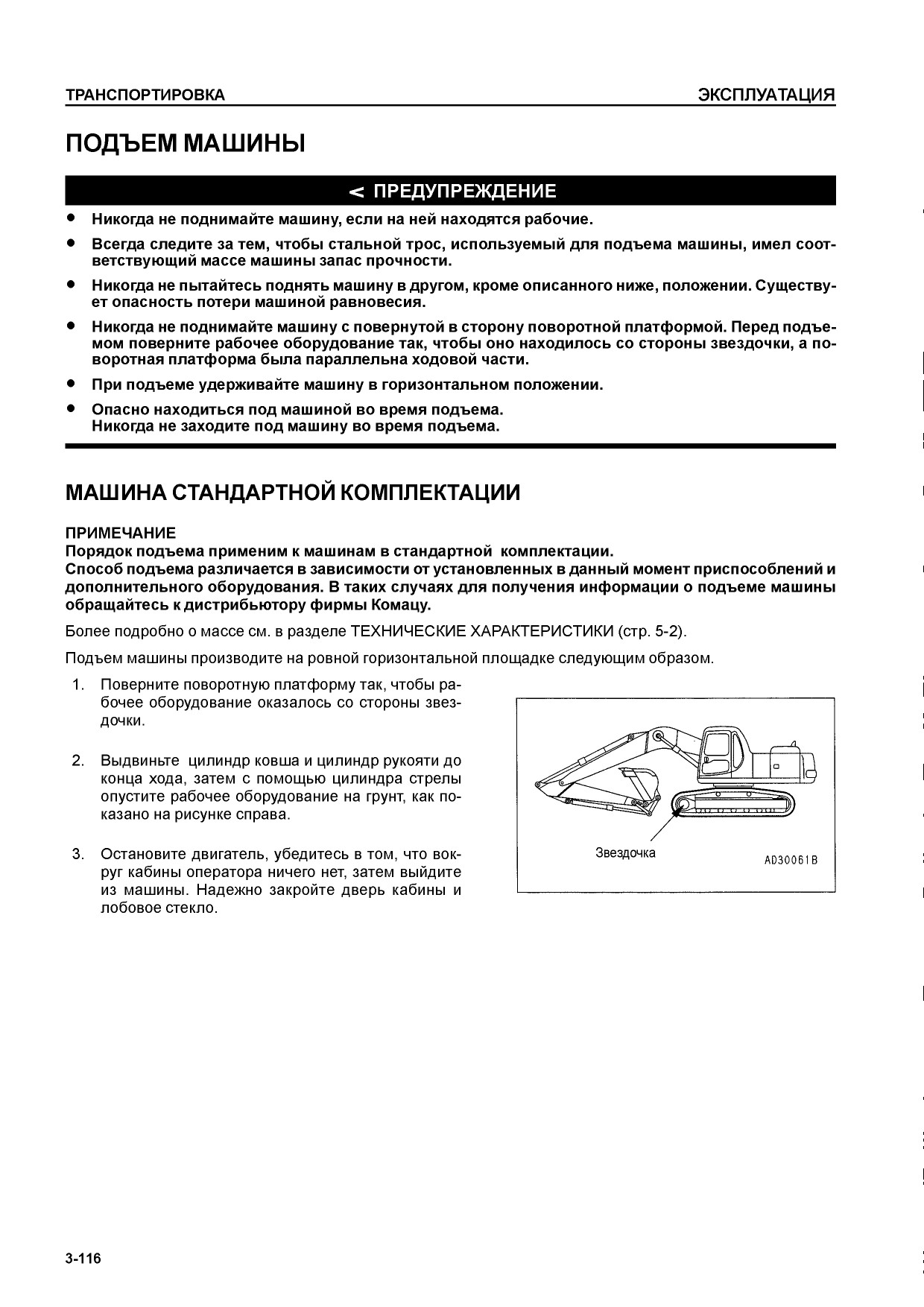 ТРАНСПОРТИРОВКА

ЭКСПЛУАТАЦИЯ

ПОДЪЕМ МАШИНЫ

< ПРЕДУПРЕЖДЕНИЕ

● Никогда не поднимайте машину, если на ней находятся рабочие.

● Всегда следите за тем, чтобы стальной трос, используемый для подъема машины, имел соответствующий массе машины запас прочности.

● Никогда не пытайтесь поднять машину в другом, кроме описанного ниже, положении. Существует опасность потери машиной равновесия.

● Никогда не поднимайте машину с повернутой в сторону поворотной платформой. Перед подъемом поверните рабочее оборудование так, чтобы оно находилось со стороны звездочки, а поворотная платформа была параллельна ходовой части.

● При подъеме удерживайте машину в горизонтальном положении.

● Опасно находиться под машиной во время подъема.
Никогда не заходите под машину во время подъема.

МАШИНА СТАНДАРТНОЙ КОМПЛЕКТАЦИИ

ПРИМЕЧАНИЕ
Порядок подъема применим к машинам в стандартной комплектации.
Способ подъема различается в зависимости от установленных в данный момент приспособлений и дополнительного оборудования. В таких случаях для получения информации о подъеме машины обращайтесь к дистрибьютору фирмы Комацу.

Более подробно о массе см. в разделе ТЕХНИЧЕСКИЕ ХАРАКТЕРИСТИКИ (стр. 5-2).

Подъем машины производите на ровной горизонтальной площадке следующим образом.

1. Поверните поворотную платформу так, чтобы рабочее оборудование оказалось со стороны звездочки.

2. Выдвиньте цилиндр ковша и цилиндр рукояти до конца хода, затем с помощью цилиндра стрелы опустите рабочее оборудование на грунт, как показано на рисунке справа.

3. Остановите двигатель, убедитесь в том, что вокруг кабины оператора ничего нет, затем выйдите из машины. Надежно закройте дверь кабины и лобовое стекло.

Звездочка

AD30061B

3-116